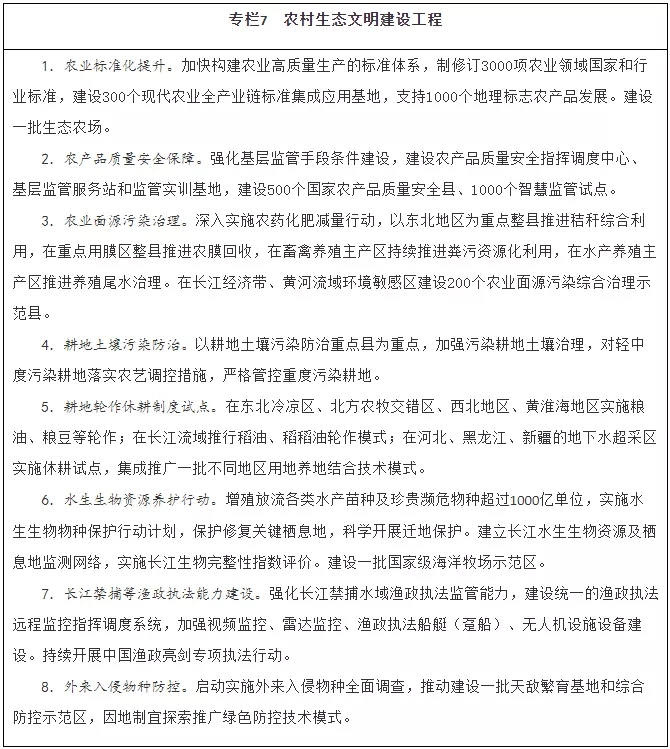 专栏7　农村生态文明建设工程

1. 农业标准化提升。加快构建农业高质量生产的标准体系，制修订3000项农业领域国家和行业标准，建设300个现代农业全产业链标准集成应用基地，支持1000个地理标志农产品发展。建设一批生态农场。

2. 农产品质量安全保障。强化基层监管手段条件建设，建设农产品质量安全指挥调度中心、基层监管服务站和监管实训基地，建设500个国家农产品质量安全县、1000个智慧监管试点。

3. 农业面源污染治理。深入实施农药化肥减量行动，以东北地区为重点整县推进秸秆综合利用，在重点用膜区整县推进农膜回收，在畜禽养殖主产区持续推进粪污资源化利用，在水产养殖主产区推进养殖尾水治理。在长江经济带、黄河流域环境敏感区建设200个农业面源污染综合治理示范县。

4. 耕地土壤污染防治。以耕地土壤污染防治重点县为重点，加强污染耕地土壤治理，对轻中度污染耕地落实农艺调控措施，严格管控重度污染耕地。

5. 耕地轮作休耕制度试点。在东北冷凉区、北方农牧交错区、西北地区、黄淮海地区实施粮油、粮豆等轮作；在长江流域推行稻油、稻稻油轮作模式；在河北、黑龙江、新疆的地下水超采区实施休耕试点，集成推广一批不同地区用地养地结合技术模式。

6. 水生生物资源养护行动。增殖放流各类水产苗种及珍贵濒危物种超过1000亿单位，实施水生生物物种保护行动计划，保护修复关键栖息地，科学开展迁地保护。建立长江水生生物资源及栖息地监测网络，实施长江生物完整性指数评价。建设一批国家级海洋牧场示范区。

7. 长江禁捕等渔政执法能力建设。强化长江禁捕水域渔政执法监管能力，建设统一的渔政执法远程监控指挥调度系统，加强视频监控、雷达监控、渔政执法船艇（趸船）、无人机设施设备建设。持续开展中国渔政亮剑专项执法行动。

8. 外来入侵物种防控。启动实施外来入侵物种全面调查，推动建设一批天敌繁育基地和综合防控示范区，因地制宜探索推广绿色防控技术模式。